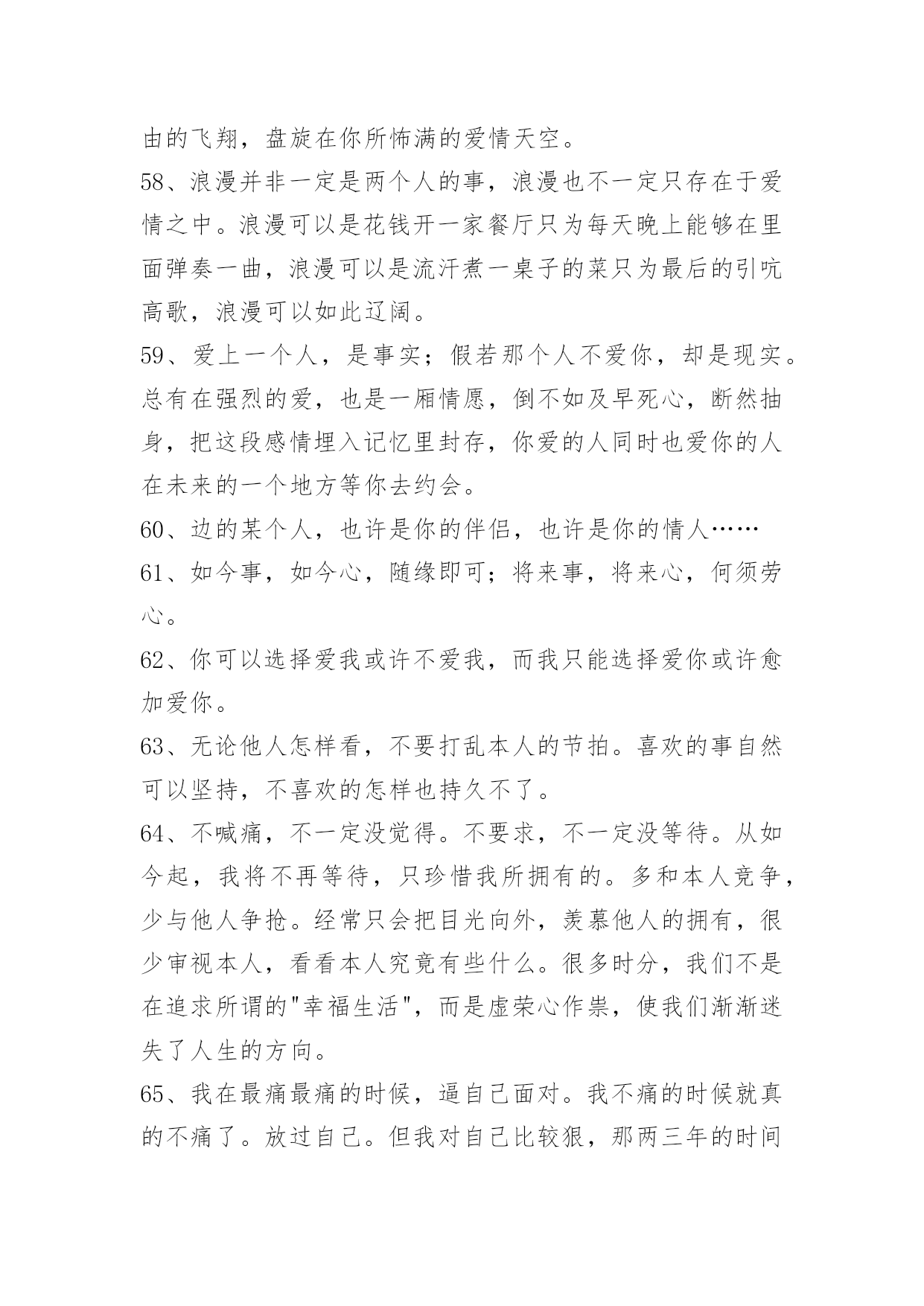 由的飞翔，盘旋在你所怖满的爱情天空。
58、浪漫并非一定是两个人的事，浪漫也不一定只存在于爱情之中。浪漫可以是花钱开一家餐厅只为每天晚上能够在里面弹奏一曲，浪漫可以是流汗煮一桌子的菜只为最后的引吭高歌，浪漫可以如此辽阔。
59、爱上一个人，是事实；假若那个人不爱你，却是现实。总有在强烈的爱，也是一厢情愿，倒不如及早死心，断然抽身，把这段感情埋入记忆里封存，你爱的人同时也爱你的人在未来的一个地方等你去约会。
60、边的某个人，也许是你的伴侣，也许是你的情人……
61、如今事，如今心，随缘即可；将来事，将来心，何须劳心。
62、你可以选择爱我或许不爱我，而我只能选择爱你或许愈加爱你。
63、无论他人怎样看，不要打乱本人的节拍。喜欢的事自然可以坚持，不喜欢的怎样也持久不了。
64、不喊痛，不一定没觉得。不要求，不一定没等待。从如今起，我将不再等待，只珍惜我所拥有的。多和本人竞争，少与他人争抢。经常只会把目光向外，羡慕他人的拥有，很少审视本人，看看本人究竟有些什么。很多时分，我们不是在追求所谓的"幸福生活"，而是虚荣心作祟，使我们渐渐迷失了人生的方向。
65、我在最痛最痛的时候，逼自己面对。我不痛的时候就真的不痛了。放过自己。但我对自己比较狠，那两三年的时间